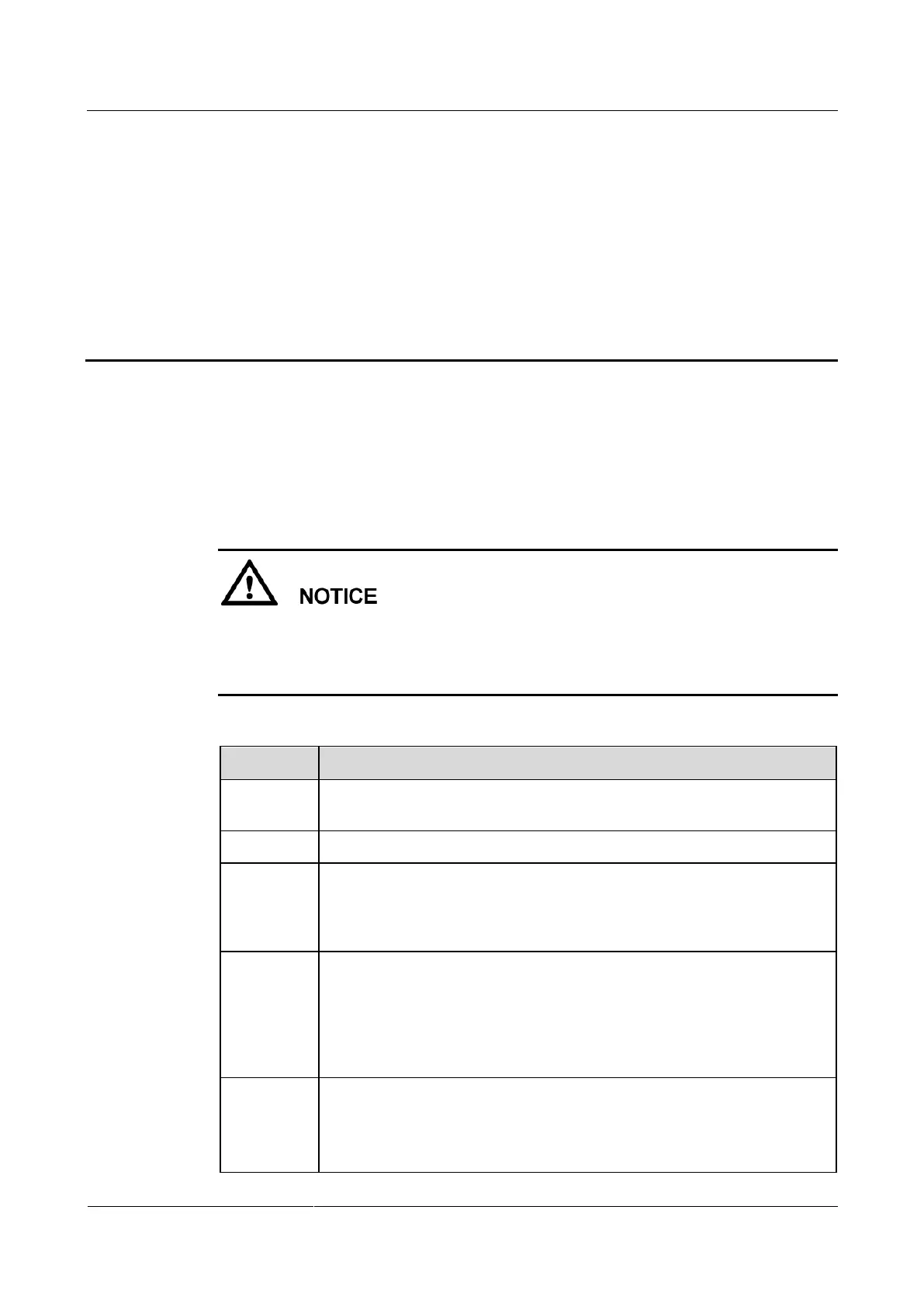 NOTICE